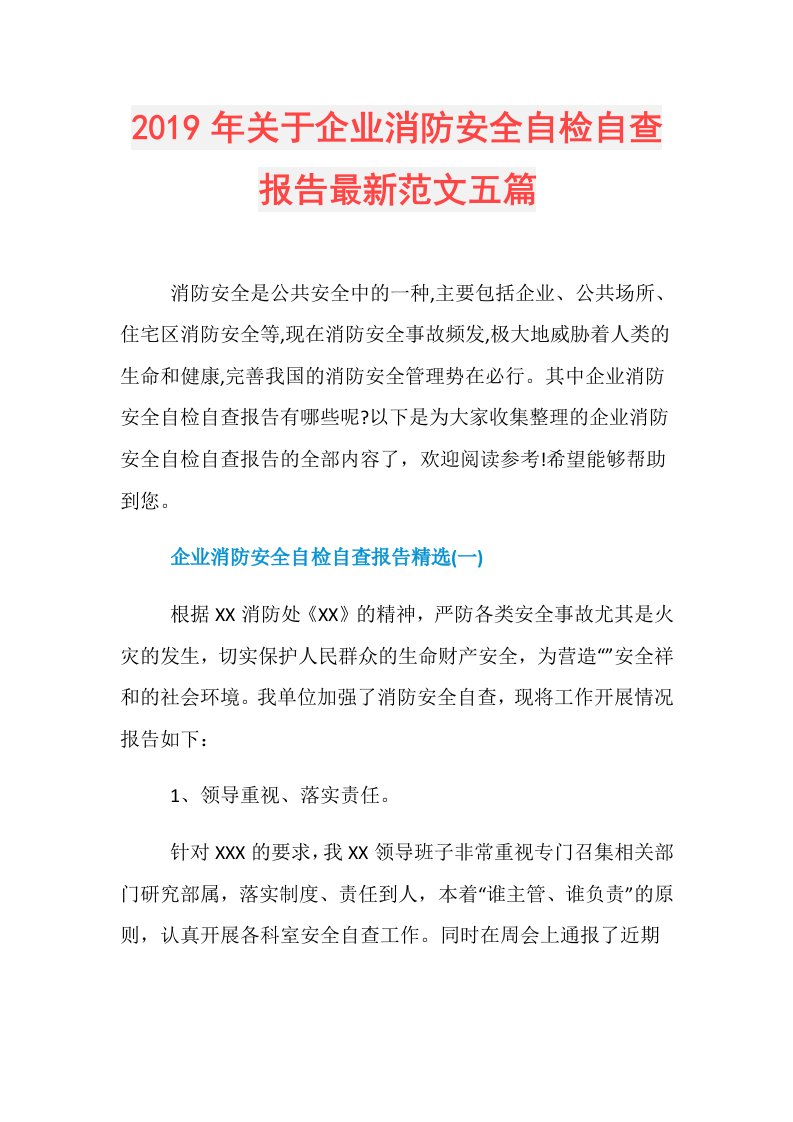 2019年关于企业消防安全自检自查报告最新范文五篇

消防安全是公共安全中的一种,主要包括企业、公共场所、住宅区消防安全等,现在消防安全事故频发,极大地威胁着人类的生命和健康,完善我国的消防安全管理势在必行。其中企业消防安全自检自查报告有哪些呢?以下是为大家收集整理的企业消防安全自检自查报告的全部内容了，欢迎阅读参考!希望能够帮助到您。

企业消防安全自检自查报告精选(一)

根据XX消防处《XX》的精神，严防各类安全事故尤其是火灾的发生，切实保护人民群众的生命财产安全，为营造“”安全祥和的社会环境。我单位加强了消防安全自查，现将工作开展情况报告如下：

1、领导重视、落实责任。

针对XXX的要求，我XX领导班子非常重视专门召集相关部门研究部属，落实制度、责任到人，本着“谁主管、谁负责”的原则，认真开展各科室安全自查工作。同时在周会上通报了近期